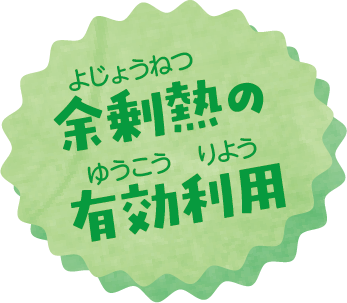 よじょうねつ
余剰熱の
ゆうこう りよう
有効利用